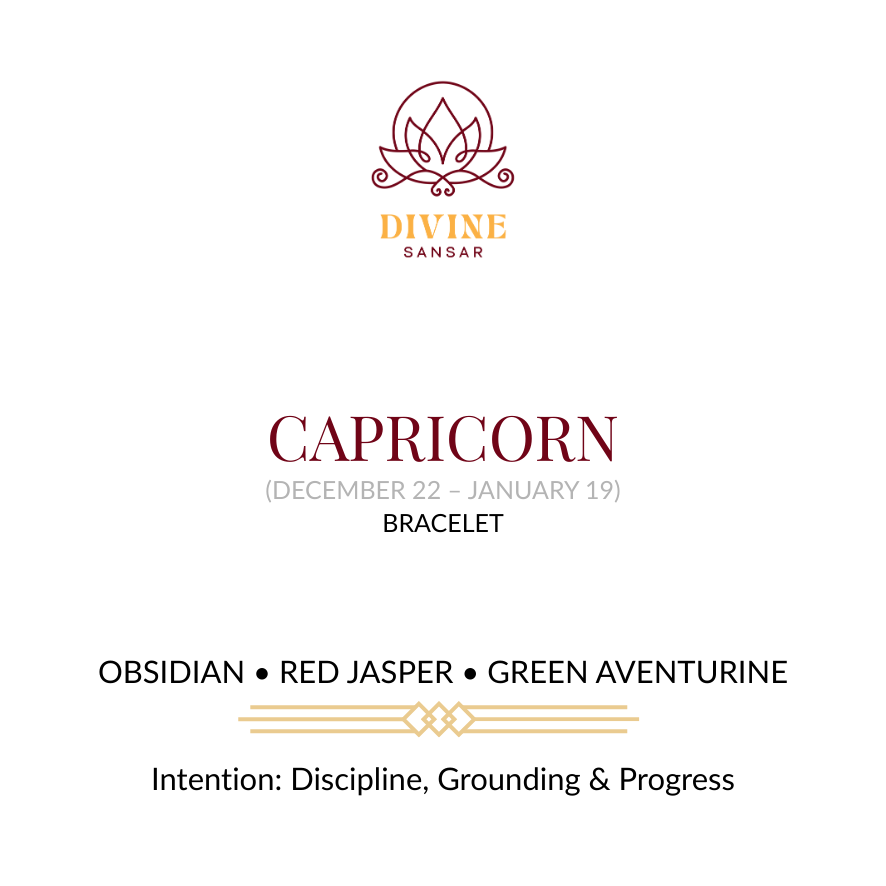 DIVINE
SANSAR

CAPRICORN
(DECEMBER 22 – JANUARY 19)
BRACELET

OBSIDIAN • RED JASPER • GREEN AVENTURINE

Intention: Discipline, Grounding & Progress